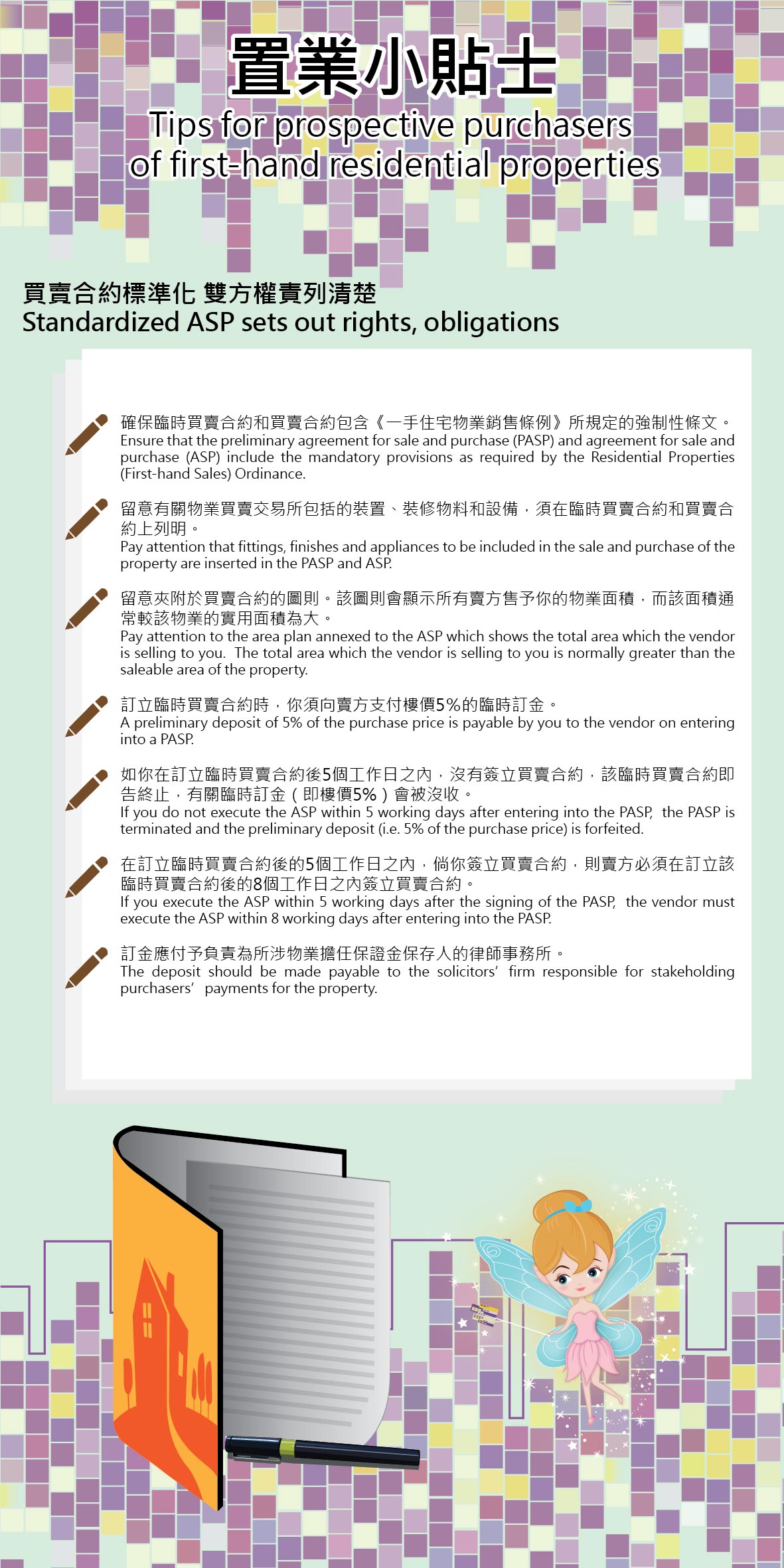 置業小貼士
Tips for prospective purchasers of first-hand residential properties

買賣合約標準化 雙方權責列清楚
Standardized ASP sets out rights, obligations

確保臨時買賣合約和買賣合約包含《一手住宅物業銷售條例》所規定的強制性條文。
Ensure that the preliminary agreement for sale and purchase (PASP) and agreement for sale and purchase (ASP) include the mandatory provisions as required by the Residential Properties (First-hand Sales) Ordinance.

留意有關物業買賣交易所包括的裝置、裝修物料和設備，須在臨時買賣合約和買賣合約上列明。
Pay attention that fittings, finishes and appliances to be included in the sale and purchase of the property are inserted in the PASP and ASP.

留意夾附於買賣合約的圖則。該圖則會顯示所有賣方售予你的物業面積，而該面積通常較該物業的實用面積為大。
Pay attention to the area plan annexed to the ASP which shows the total area which the vendor is selling to you. The total area which the vendor is selling to you is normally greater than the saleable area of the property.

訂立臨時買賣合約時，你須向賣方支付樓價5%的臨時訂金。
A preliminary deposit of 5% of the purchase price is payable by you to the vendor on entering into a PASP.

如你在訂立臨時買賣合約後5個工作日之內，沒有簽立買賣合約，該臨時買賣合約即告終止，有關臨時訂金（即樓價5%）會被沒收。
If you do not execute the ASP within 5 working days after entering into the PASP, the PASP is terminated and the preliminary deposit (i.e. 5% of the purchase price) is forfeited.

在訂立臨時買賣合約後的5個工作日之內，倘你簽立買賣合約，則賣方必須在訂立該臨時買賣合約後的8個工作日之內簽立買賣合約。
If you execute the ASP within 5 working days after the signing of the PASP, the vendor must execute the ASP within 8 working days after entering into the PASP.

訂金應付予負責為所涉物業擔任保證金保存人的律師事務所。
The deposit should be made payable to the solicitors' firm responsible for stakeholding purchasers' payments for the property.